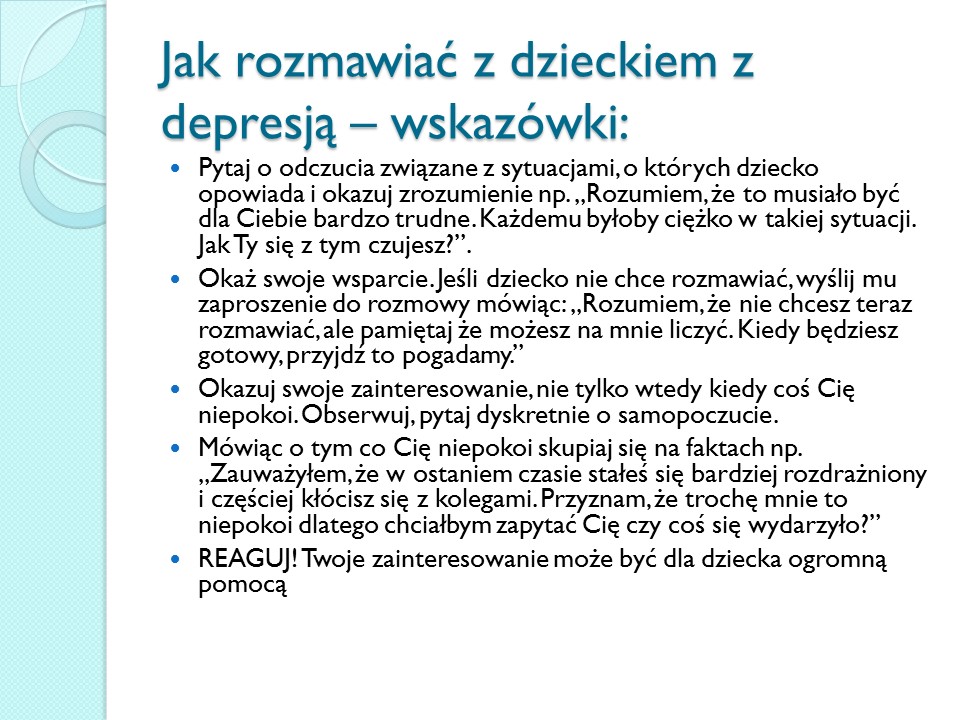 Jak rozmawiać z dzieckiem z depresją – wskazówki:

- Pytaj o odczucia związane z sytuacjami, o których dziecko opowiada i okazuj zrozumienie np. „Rozumiem, że to musiało być dla Ciebie bardzo trudne. Każdemu byłoby ciężko w takiej sytuacji. Jak Ty się z tym czujesz?”.
- Okaż swoje wsparcie. Jeśli dziecko nie chce rozmawiać, wyślij mu zaproszenie do rozmowy mówiąc: „Rozumiem, że nie chcesz teraz rozmawiać, ale pamiętaj że możesz na mnie liczyć. Kiedy będziesz gotowy, przyjdź to pogadamy.”
- Okazuj swoje zainteresowanie, nie tylko wtedy kiedy coś Cię niepokoi. Obserwuj, pytaj dyskretnie o samopoczucie.
- Mówiąc o tym co Cię niepokoi skupiaj się na faktach np. „Zauważyłem, że w ostaniem czasie stałeś się bardziej rozdrażniony i częściej kłócisz się z kolegami. Przyznam, że trochę mnie to niepokoi dlatego chciałbym zapytać Cię czy coś się wydarzyło?”
- REAGUJ! Twoje zainteresowanie może być dla dziecka ogromną pomocą